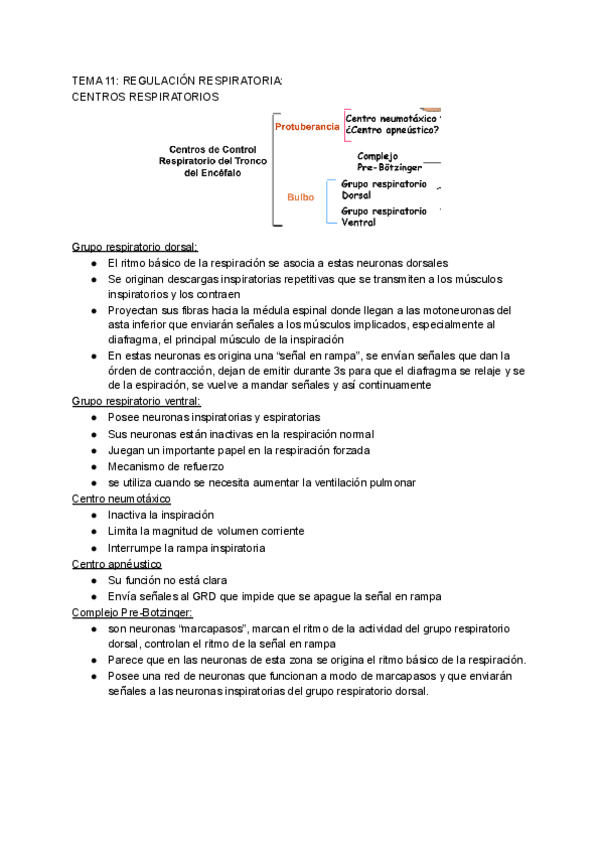 TEMA 11: REGULACIÓN RESPIRATORIA:
CENTROS RESPIRATORIOS

Centros de Control Respiratorio del Tronco del Encéfalo

Protuberancia

Centro neumotáxico
¿Centro apneústico?

Complejo Pre-Bötzinger

Bulbo

Grupo respiratorio Dorsal

Grupo respiratorio Ventral

Grupo respiratorio dorsal:
● El ritmo básico de la respiración se asocia a estas neuronas dorsales
● Se originan descargas inspiratorias repetitivas que se transmiten a los músculos inspiratorios y los contraen
● Proyectan sus fibras hacia la médula espinal donde llegan a las motoneuronas del asta inferior que enviarán señales a los músculos implicados, especialmente al diafragma, el principal músculo de la inspiración
● En estas neuronas es origina una “señal en rampa”, se envían señales que dan la órden de contracción, dejan de emitir durante 3s para que el diafragma se relaje y se de la espiración, se vuelve a mandar señales y así continuamente
Grupo respiratorio ventral:
● Posee neuronas inspiratorias y espiratorias
● Sus neuronas están inactivas en la respiración normal
● Juegan un importante papel en la respiración forzada
● Mecanismo de refuerzo
● se utiliza cuando se necesita aumentar la ventilación pulmonar
Centro neumotáxico
● Inactiva la inspiración
● Limita la magnitud de volumen corriente
● Interrumpe la rampa inspiratoria
Centro apnéustico
● Su función no está clara
● Envía señales al GRD que impide que se apague la señal en rampa
Complejo Pre-Botzinger:
● son neuronas “marcapasos”, marcan el ritmo de la actividad del grupo respiratorio dorsal, controlan el ritmo de la señal en rampa
● Parece que en las neuronas de esta zona se origina el ritmo básico de la respiración.
● Posee una red de neuronas que funcionan a modo de marcapasos y que enviarán señales a las neuronas inspiratorias del grupo respiratorio dorsal.